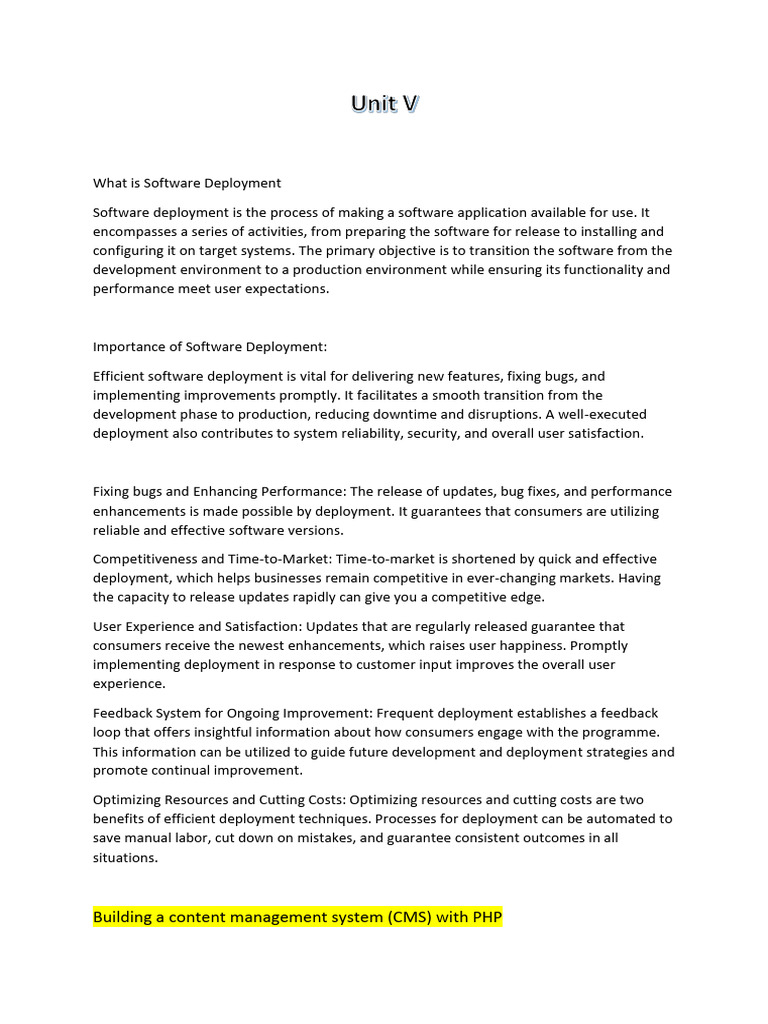 Unit V

What is Software Deployment

Software deployment is the process of making a software application available for use. It encompasses a series of activities, from preparing the software for release to installing and configuring it on target systems. The primary objective is to transition the software from the development environment to a production environment while ensuring its functionality and performance meet user expectations.

Importance of Software Deployment:

Efficient software deployment is vital for delivering new features, fixing bugs, and implementing improvements promptly. It facilitates a smooth transition from the development phase to production, reducing downtime and disruptions. A well-executed deployment also contributes to system reliability, security, and overall user satisfaction.

Fixing bugs and Enhancing Performance: The release of updates, bug fixes, and performance enhancements is made possible by deployment. It guarantees that consumers are utilizing reliable and effective software versions.

Competitiveness and Time-to-Market: Time-to-market is shortened by quick and effective deployment, which helps businesses remain competitive in ever-changing markets. Having the capacity to release updates rapidly can give you a competitive edge.

User Experience and Satisfaction: Updates that are regularly released guarantee that consumers receive the newest enhancements, which raises user happiness. Promptly implementing deployment in response to customer input improves the overall user experience.

Feedback System for Ongoing Improvement: Frequent deployment establishes a feedback loop that offers insightful information about how consumers engage with the programme. This information can be utilized to guide future development and deployment strategies and promote continual improvement.

Optimizing Resources and Cutting Costs: Optimizing resources and cutting costs are two benefits of efficient deployment techniques. Processes for deployment can be automated to save manual labor, cut down on mistakes, and guarantee consistent outcomes in all situations.

Building a content management system (CMS) with PHP